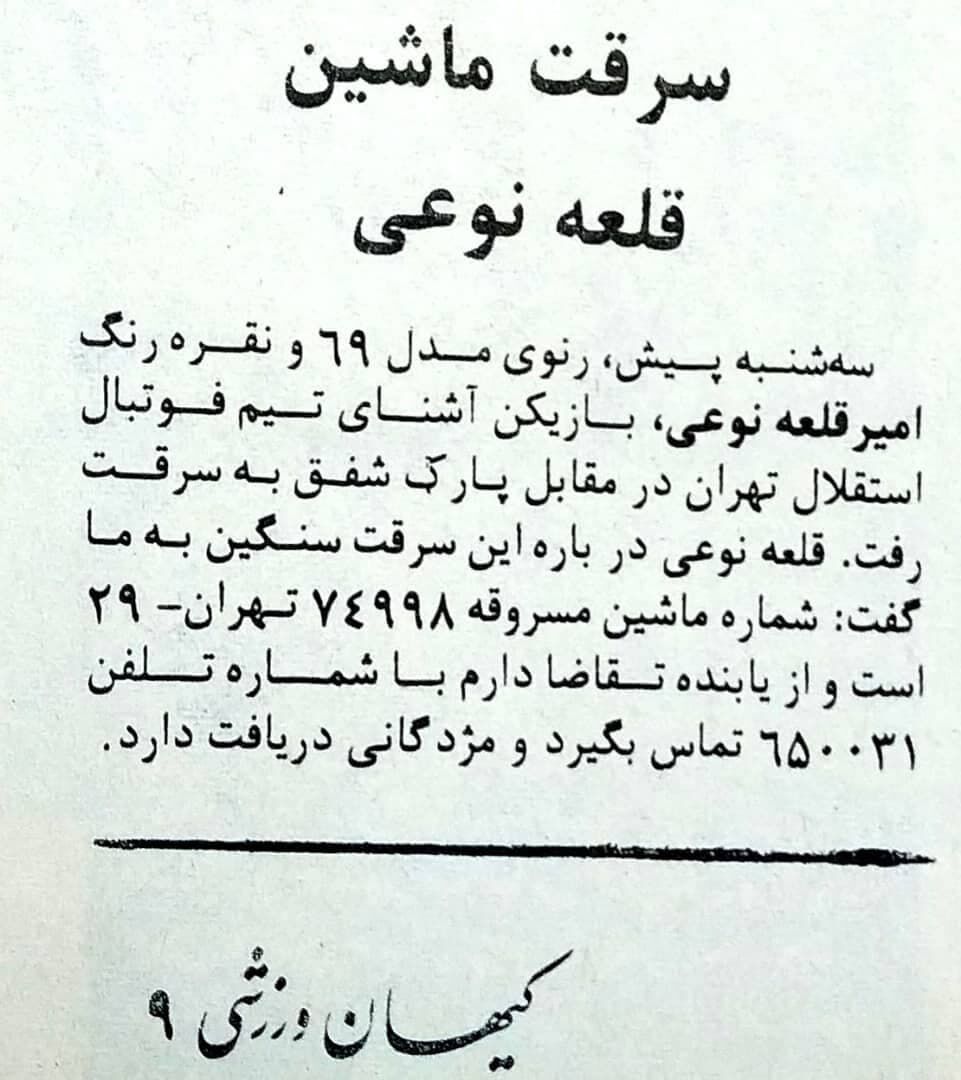 سرقت ماشین

قلعه نوعی

سه‌شنبه پیش، رنوی مدل ۶۹ و نقره رنگ امیرقلعه نوعی، بازیکن آشنای تیم فوتبال استقلال تهران در مقابل پارک شفق به سرقت رفت. قلعه نوعی در باره این سرقت سنگین به ما گفت: شماره ماشین مسروقه ۷۴۹۹۸ تهران- ۲۹ است و از یابنده تقاضا دارم با شماره تلفن ۶۵۰۰۳۱ تماس بگیرد و مژدگانی دریافت دارد.

کیهان ورزشی ۹